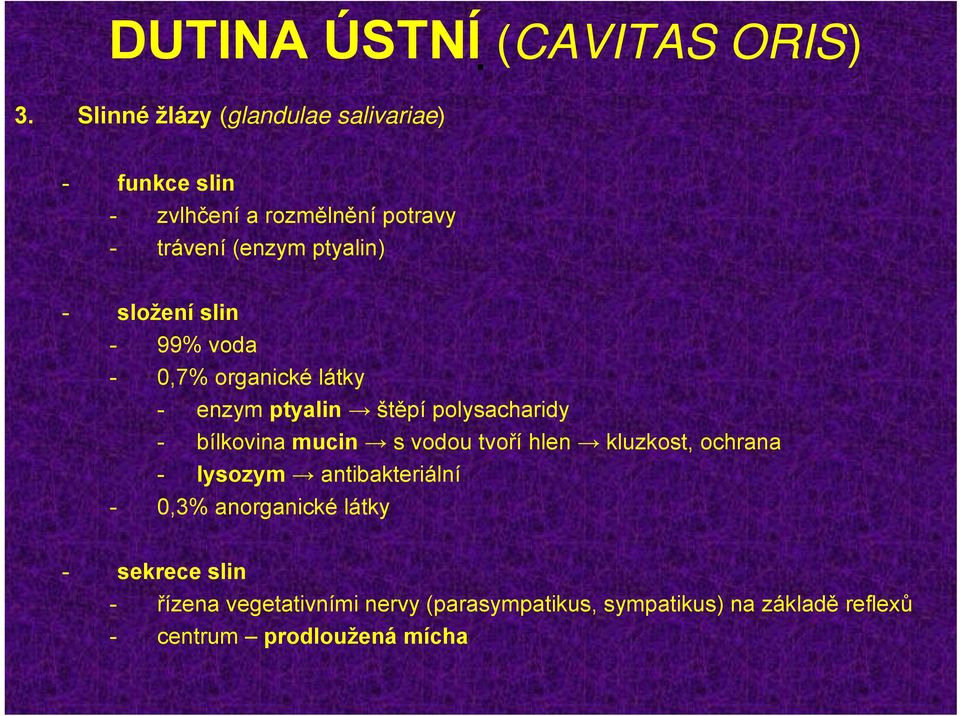 DUTINA ÚSTNÍ (CAVITAS ORIS)

3. Slinné žlázy (glandulae salivariae)

- funkce slin
- zvlhčení a rozmělnění potravy
- trávení (enzym ptyalin)

- složení slin
- 99% voda
- 0,7% organické látky
- enzym ptyalin → štěpí polysacharidy
- bílkovina mucin → s vodou tvoří hlen → kluzkost, ochrana
- lysozym → antibakteriální
- 0,3% anorganické látky

- sekrece slin
- řízena vegetativními nervy (parasympatikus, sympatikus) na základě reflexů
- centrum – prodloužená mícha